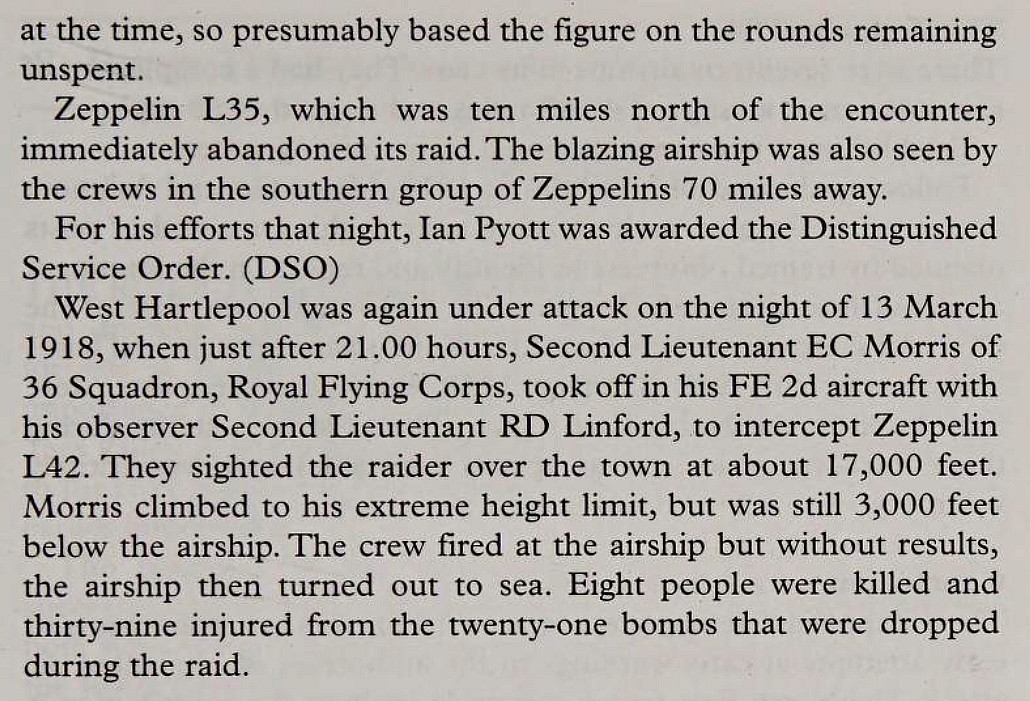 at the time, so presumably based the figure on the rounds remaining unspent.

Zeppelin L35, which was ten miles north of the encounter, immediately abandoned its raid. The blazing airship was also seen by the crews in the southern group of Zeppelins 70 miles away.

For his efforts that night, Ian Pyott was awarded the Distinguished Service Order. (DSO)

West Hartlepool was again under attack on the night of 13 March 1918, when just after 21.00 hours, Second Lieutenant EC Morris of 36 Squadron, Royal Flying Corps, took off in his FE 2d aircraft with his observer Second Lieutenant RD Linford, to intercept Zeppelin L42. They sighted the raider over the town at about 17,000 feet. Morris climbed to his extreme height limit, but was still 3,000 feet below the airship. The crew fired at the airship but without results, the airship then turned out to sea. Eight people were killed and thirty-nine injured from the twenty-one bombs that were dropped during the raid.